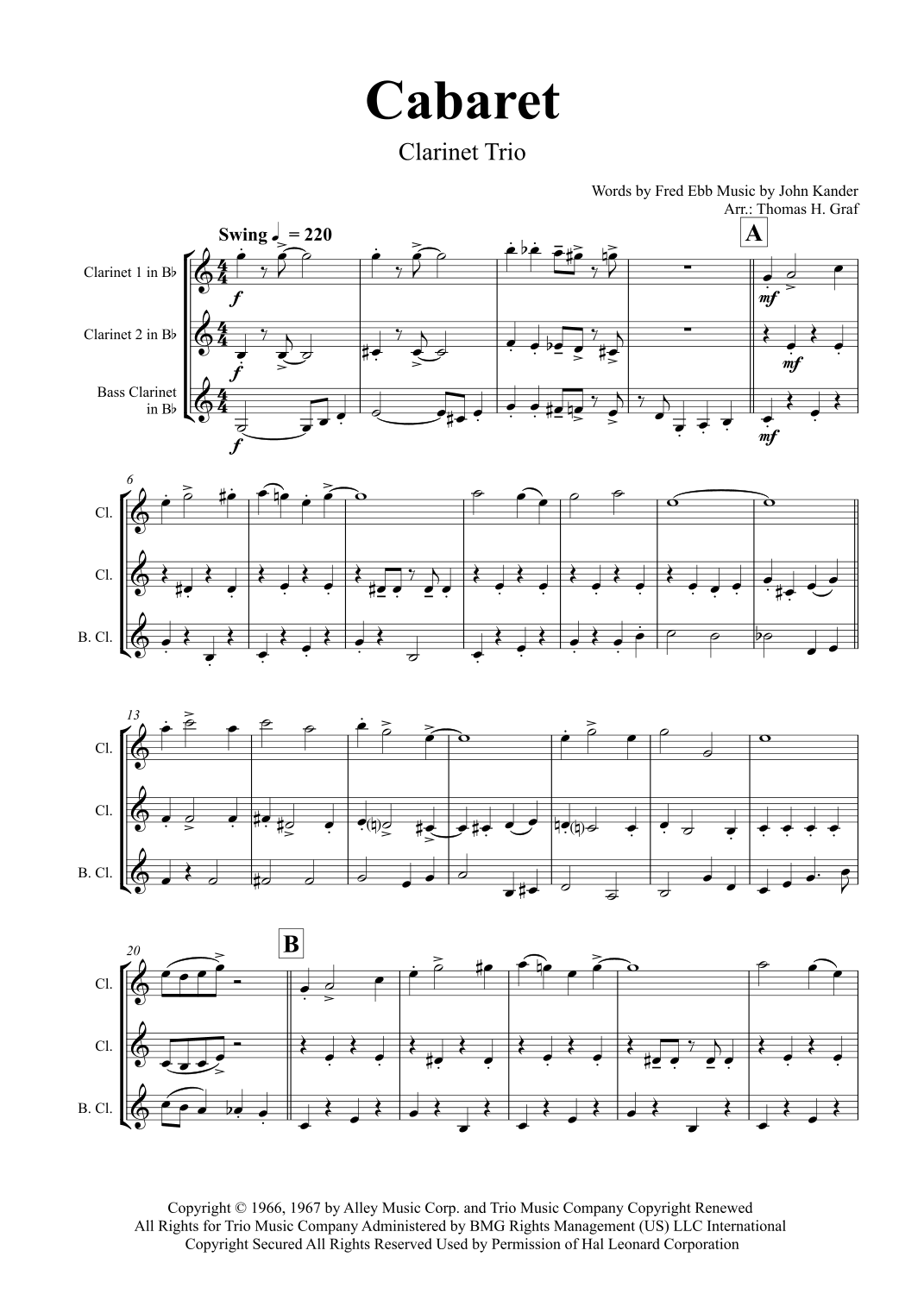 Cabaret

Clarinet Trio

Words by Fred Ebb Music by John Kander
Arr.: Thomas H. Graf

Swing ♩ = 220

A

Clarinet 1 in B♭

Clarinet 2 in B♭

Bass Clarinet in B♭

f

f

f

mf

mf

mf

6

Cl.

Cl.

B. Cl.

13

Cl.

Cl.

B. Cl.

20

B

Cl.

Cl.

B. Cl.

Copyright © 1966, 1967 by Alley Music Corp. and Trio Music Company Copyright Renewed
All Rights for Trio Music Company Administered by BMG Rights Management (US) LLC International
Copyright Secured All Rights Reserved Used by Permission of Hal Leonard Corporation